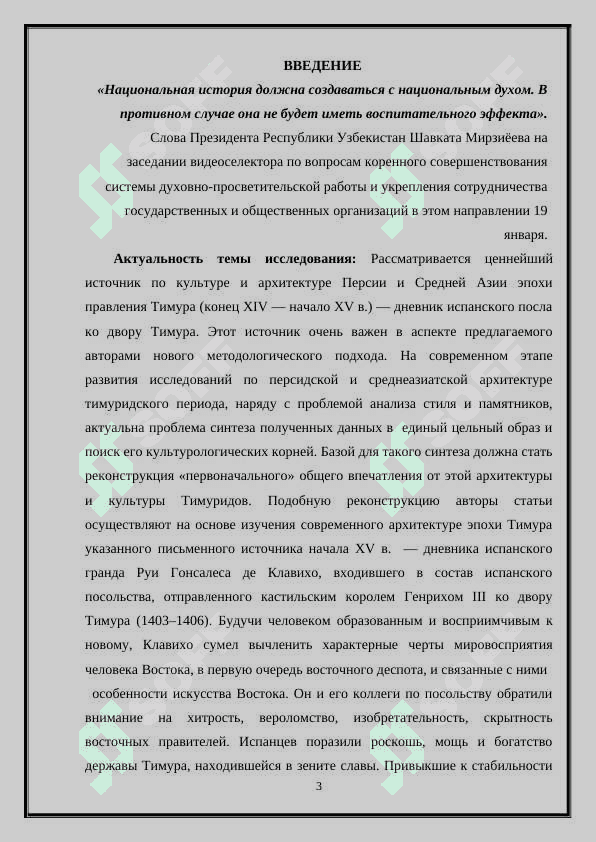 ВВЕДЕНИЕ

«Национальная история должна создаваться с национальным духом. В противном случае она не будет иметь воспитательного эффекта».

Слова Президента Республики Узбекистан Шавката Мирзиёева на заседании видеоселектора по вопросам коренного совершенствования системы духовно-просветительской работы и укрепления сотрудничества государственных и общественных организаций в этом направлении 19 января.

Актуальность темы исследования: Рассматривается ценнейший источник по культуре и архитектуре Персии и Средней Азии эпохи правления Тимура (конец XIV — начало XV в.) — дневник испанского посла ко двору Тимура. Этот источник очень важен в аспекте предлагаемого авторами нового методологического подхода. На современном этапе развития исследований по персидской и среднеазиатской архитектуре тимуридского периода, наряду с проблемой анализа стиля и памятников, актуальна проблема синтеза полученных данных в единый цельный образ и поиск его культурологических корней. Базой для такого синтеза должна стать реконструкция «первоначального» общего впечатления от этой архитектуры и культуры Тимуридов. Подобную реконструкцию авторы статьи осуществляют на основе изучения современного архитектуре эпохи Тимура указанного письменного источника начала XV в. — дневника испанского гранда Руи Гонсалеса де Клавихо, входившего в состав испанского посольства, отправленного кастильским королем Генрихом III ко двору Тимура (1403–1406). Будучи человеком образованным и восприимчивым к новому, Клавихо сумел вычленить характерные черты мировосприятия человека Востока, в первую очередь восточного деспота, и связанные с ними особенности искусства Востока. Он и его коллеги по посольству обратили внимание на хитрость, вероломство, изобретательность, скрытность восточных правителей. Испанцев поразили роскошь, мощь и богатство державы Тимура, находившейся в зените славы. Привыкшие к стабильности

3